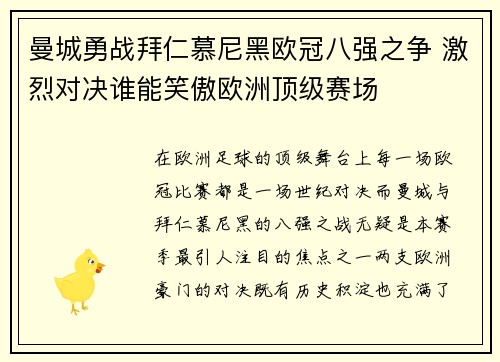 曼城勇战拜仁慕尼黑欧冠八强之争 激烈对决谁能笑傲欧洲顶级赛场

在欧洲足球的顶级舞台上每一场欧冠比赛都是一场世纪对决而曼城与拜仁慕尼黑的八强之战无疑是本赛季最引人注目的焦点之一两支欧洲豪门的对决既有历史积淀也充满了